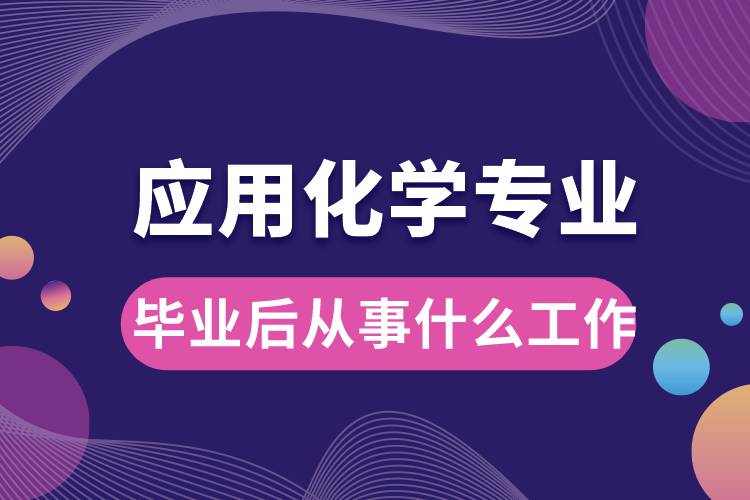 应用化学专业

毕业后从事什么工作